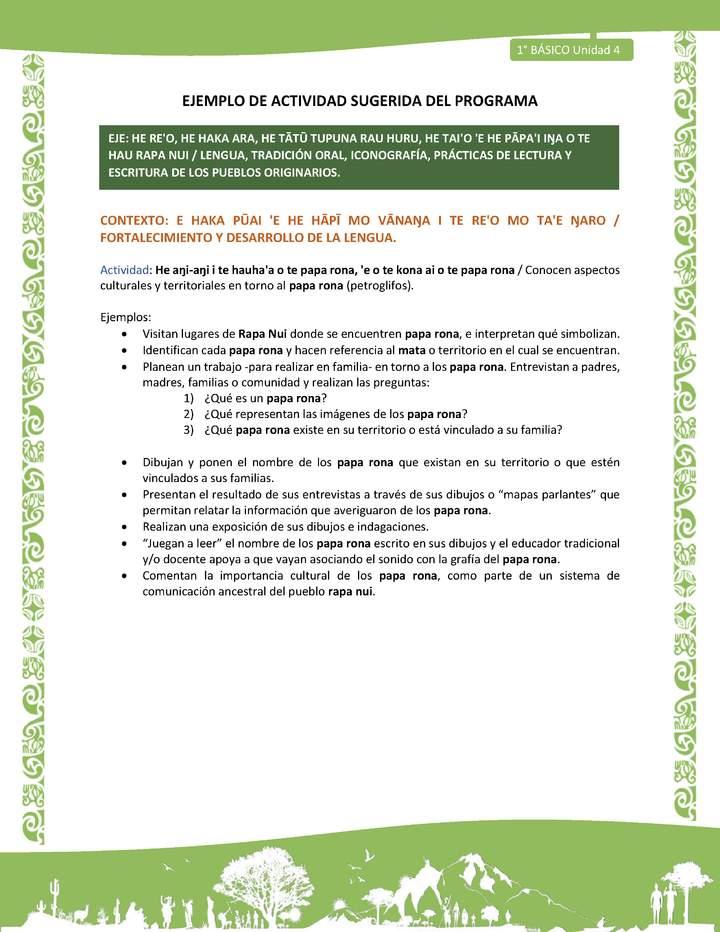 1° BÁSICO Unidad 4

EJEMPLO DE ACTIVIDAD SUGERIDA DEL PROGRAMA

EJE: HE RE'O, HE HAKA ARA, HE TĀTŪ TUPUNA RAU HURU, HE TAI'O 'E HE PĀPA'I IŊA O TE HAU RAPA NUI / LENGUA, TRADICIÓN ORAL, ICONOGRAFÍA, PRÁCTICAS DE LECTURA Y ESCRITURA DE LOS PUEBLOS ORIGINARIOS.

CONTEXTO: E HAKA PŪAI 'E HE HĀPĪ MO VĀNAŊA I TE RE'O MO TA'E ŊARO / FORTALECIMIENTO Y DESARROLLO DE LA LENGUA.

Actividad: He aŋi-aŋi i te hauha'a o te papa rona, 'e o te kona ai o te papa rona / Conocen aspectos culturales y territoriales en torno al papa rona (petroglifos).

Ejemplos:
• Visitan lugares de Rapa Nui donde se encuentren papa rona, e interpretan qué simbolizan.
• Identifican cada papa rona y hacen referencia al mata o territorio en el cual se encuentran.
• Planean un trabajo -para realizar en familia- en torno a los papa rona. Entrevistan a padres, madres, familias o comunidad y realizan las preguntas:
1) ¿Qué es un papa rona?
2) ¿Qué representan las imágenes de los papa rona?
3) ¿Qué papa rona existe en su territorio o está vinculado a su familia?

• Dibujan y ponen el nombre de los papa rona que existan en su territorio o que estén vinculados a sus familias.
• Presentan el resultado de sus entrevistas a través de sus dibujos o “mapas parlantes” que permitan relatar la información que averiguaron de los papa rona.
• Realizan una exposición de sus dibujos e indagaciones.
• “Juegan a leer” el nombre de los papa rona escrito en sus dibujos y el educador tradicional y/o docente apoya a que vayan asociando el sonido con la grafía del papa rona.
• Comentan la importancia cultural de los papa rona, como parte de un sistema de comunicación ancestral del pueblo rapa nui.